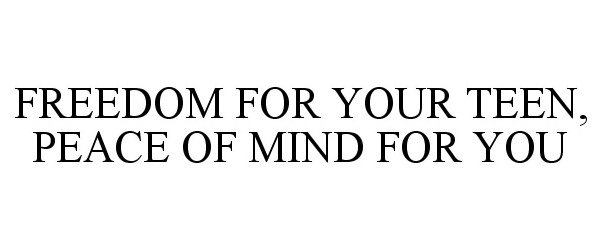 FREEDOM FOR YOUR TEEN, PEACE OF MIND FOR YOU